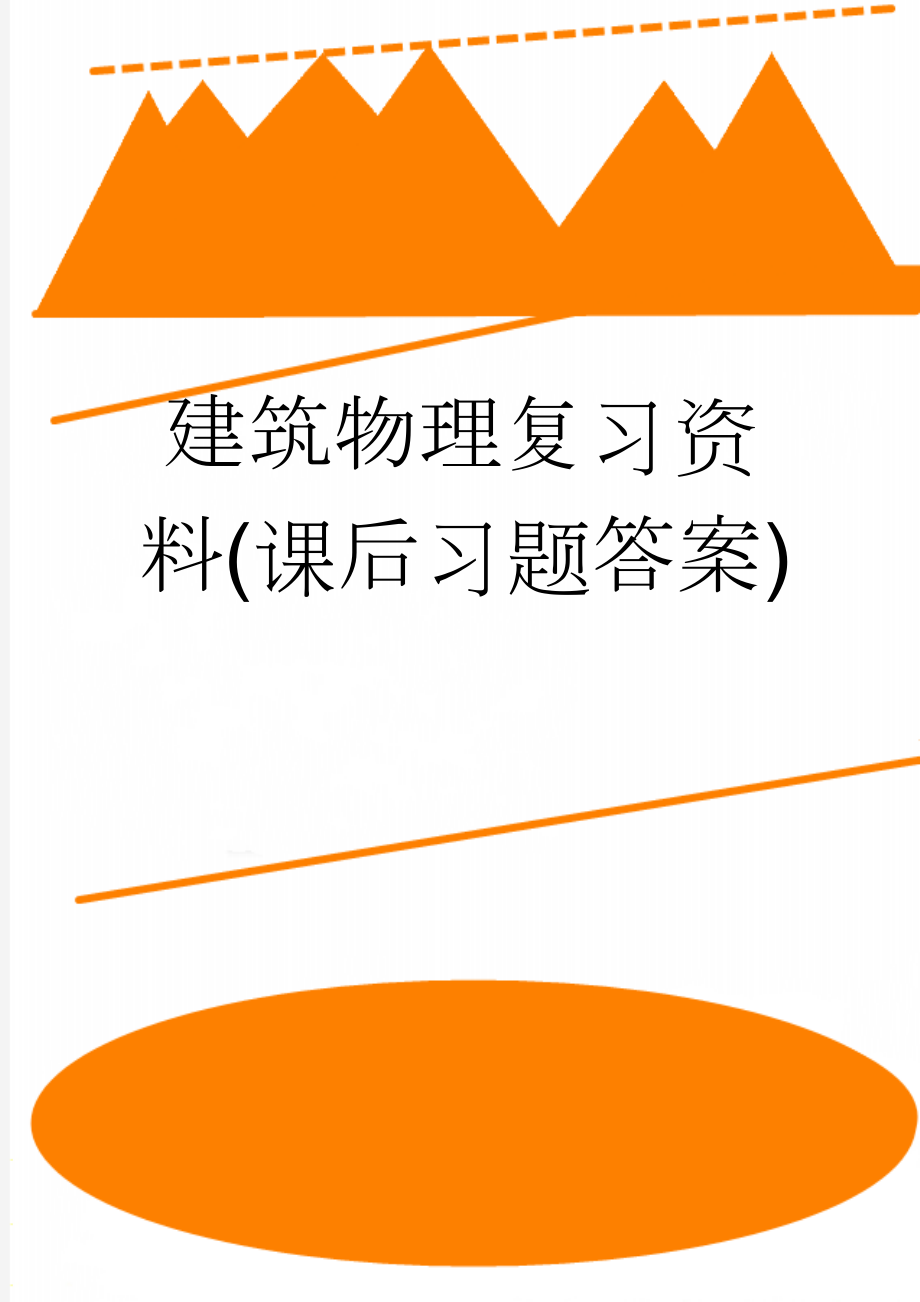 建筑物理复习资料(课后习题答案)